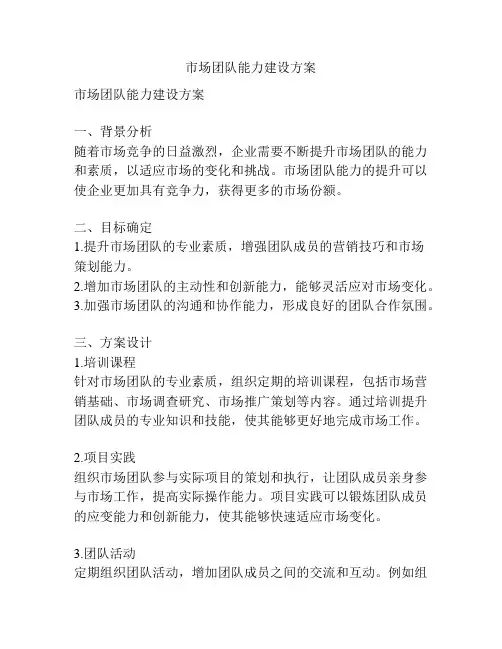 市场团队能力建设方案

市场团队能力建设方案

一、背景分析
随着市场竞争的日益激烈，企业需要不断提升市场团队的能力和素质，以适应市场的变化和挑战。市场团队能力的提升可以使企业更加具有竞争力，获得更多的市场份额。

二、目标确定
1.提升市场团队的专业素质，增强团队成员的营销技巧和市场策划能力。
2.增加市场团队的主动性和创新能力，能够灵活应对市场变化。
3.加强市场团队的沟通和协作能力，形成良好的团队合作氛围。

三、方案设计
1.培训课程
针对市场团队的专业素质，组织定期的培训课程，包括市场营销基础、市场调查研究、市场推广策划等内容。通过培训提升团队成员的专业知识和技能，使其能够更好地完成市场工作。

2.项目实践
组织市场团队参与实际项目的策划和执行，让团队成员亲身参与市场工作，提高实际操作能力。项目实践可以锻炼团队成员的应变能力和创新能力，使其能够快速适应市场变化。

3.团队活动
定期组织团队活动，增加团队成员之间的交流和互动。例如组